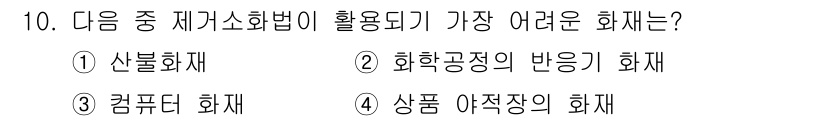 10. 다음 중 제거소화법이 활용되기 가장 어려운 화재는?

① 산불화재

② 화학공정의 반응기 화재

③ 컴퓨터 화재

④ 상품 야적장의 화재